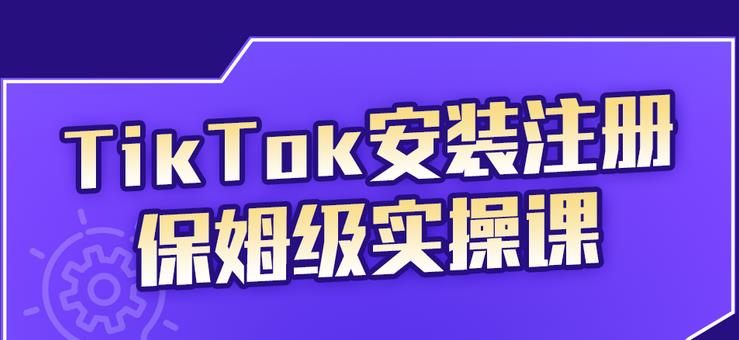 TikTok安装注册
保姆级实操课